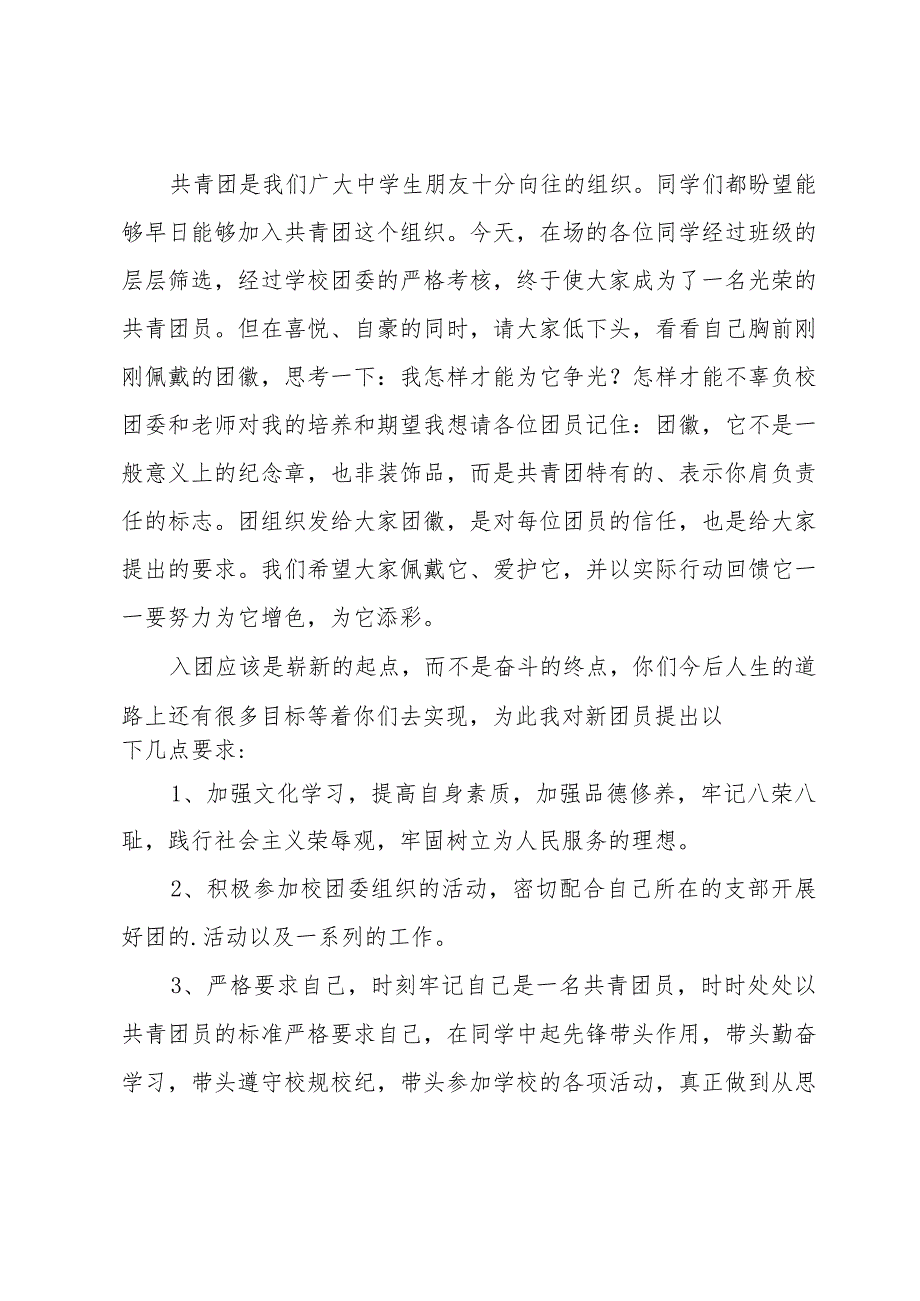 共青团是我们广大中学生朋友十分向往的组织。同学们都盼望能够早日能够加入共青团这个组织。今天，在场的各位同学经过班级的层层筛选，经过学校团委的严格考核，终于使大家成为了一名光荣的共青团员。但在喜悦、自豪的同时，请大家低下头，看看自己胸前刚刚佩戴的团徽，思考一下：我怎样才能为它争光？怎样才能不辜负校团委和老师对我的培养和期望我想请各位团员记住：团徽，它不是一般意义上的纪念章，也非装饰品，而是共青团特有的、表示你肩负责任的标志。团组织发给大家团徽，是对每位团员的信任，也是给大家提出的要求。我们希望大家佩戴它、爱护它，并以实际行动回馈它一一要努力为它增色，为它添彩。

入团应该是崭新的起点，而不是奋斗的终点，你们今后人生的道路上还有很多目标等着你们去实现，为此我对新团员提出以下几点要求：

1、加强文化学习，提高自身素质，加强品德修养，牢记八荣八耻，践行社会主义荣辱观，牢固树立为人民服务的理想。

2、积极参加校团委组织的活动，密切配合自己所在的支部开展好团的.活动以及一系列的工作。

3、严格要求自己，时刻牢记自己是一名共青团员，时时处处以共青团员的标准严格要求自己，在同学中起先锋带头作用，带头勤奋学习，带头遵守校规校纪，带头参加学校的各项活动，真正做到从思